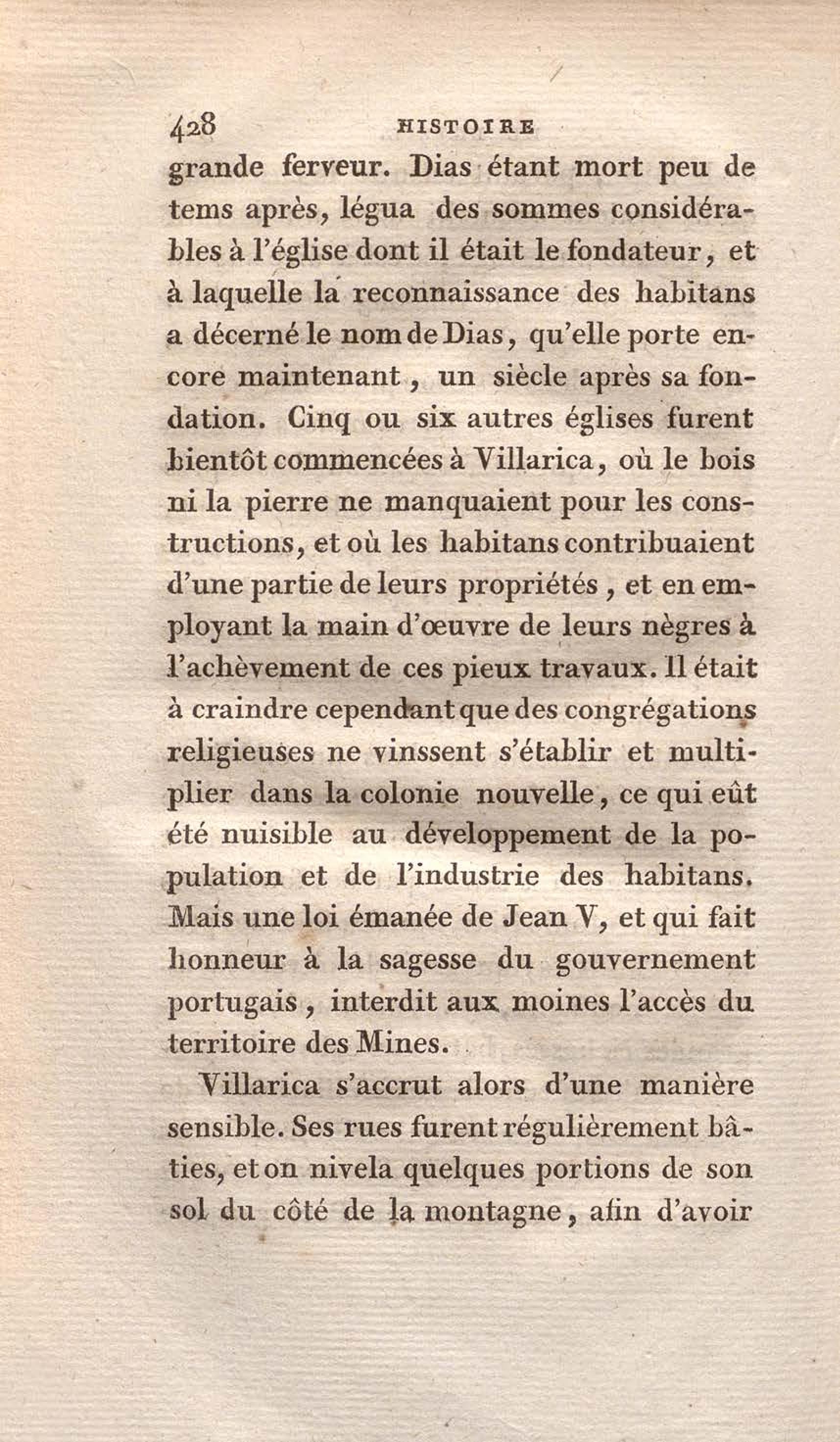 428 HISTOIRE

grande ferveur. Dias étant mort peu de tems après, légua des sommes considérables à l'église dont il était le fondateur, et à laquelle la reconnaissance des habitans a décerné le nom de Dias, qu'elle porte encore maintenant, un siècle après sa fondation. Cinq ou six autres églises furent bientôt commencées à Villarica, où le bois ni la pierre ne manquaient pour les constructions, et où les habitans contribuaient d'une partie de leurs propriétés, et en employant la main d'œuvre de leurs nègres à l'achèvement de ces pieux travaux. Il était à craindre cependant que des congrégations religieuses ne vinssent s'établir et multiplier dans la colonie nouvelle, ce qui eût été nuisible au développement de la population et de l'industrie des habitans. Mais une loi émanée de Jean V, et qui fait honneur à la sagesse du gouvernement portugais, interdit aux moines l'accès du territoire des Mines.

Villarica s'accrut alors d'une manière sensible. Ses rues furent régulièrement bâties, et on nivela quelques portions de son sol du côté de la montagne, afin d'avoir